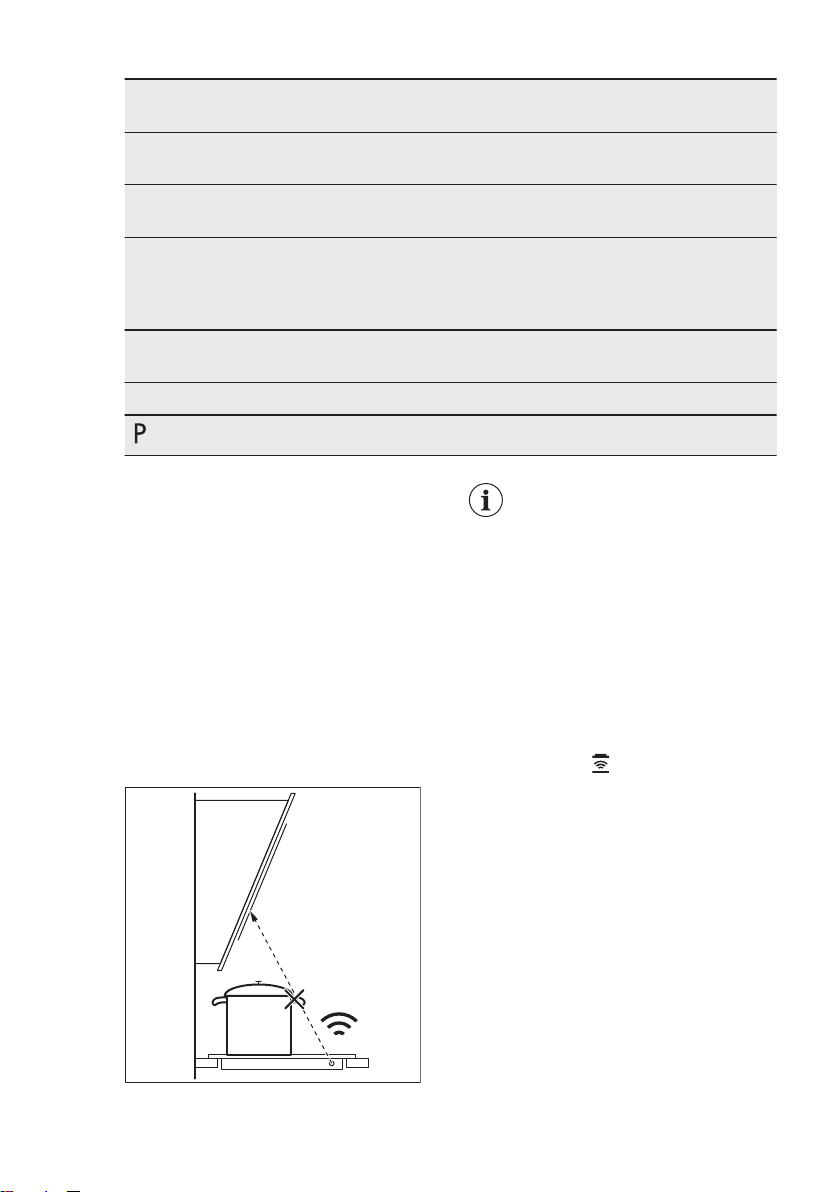 P